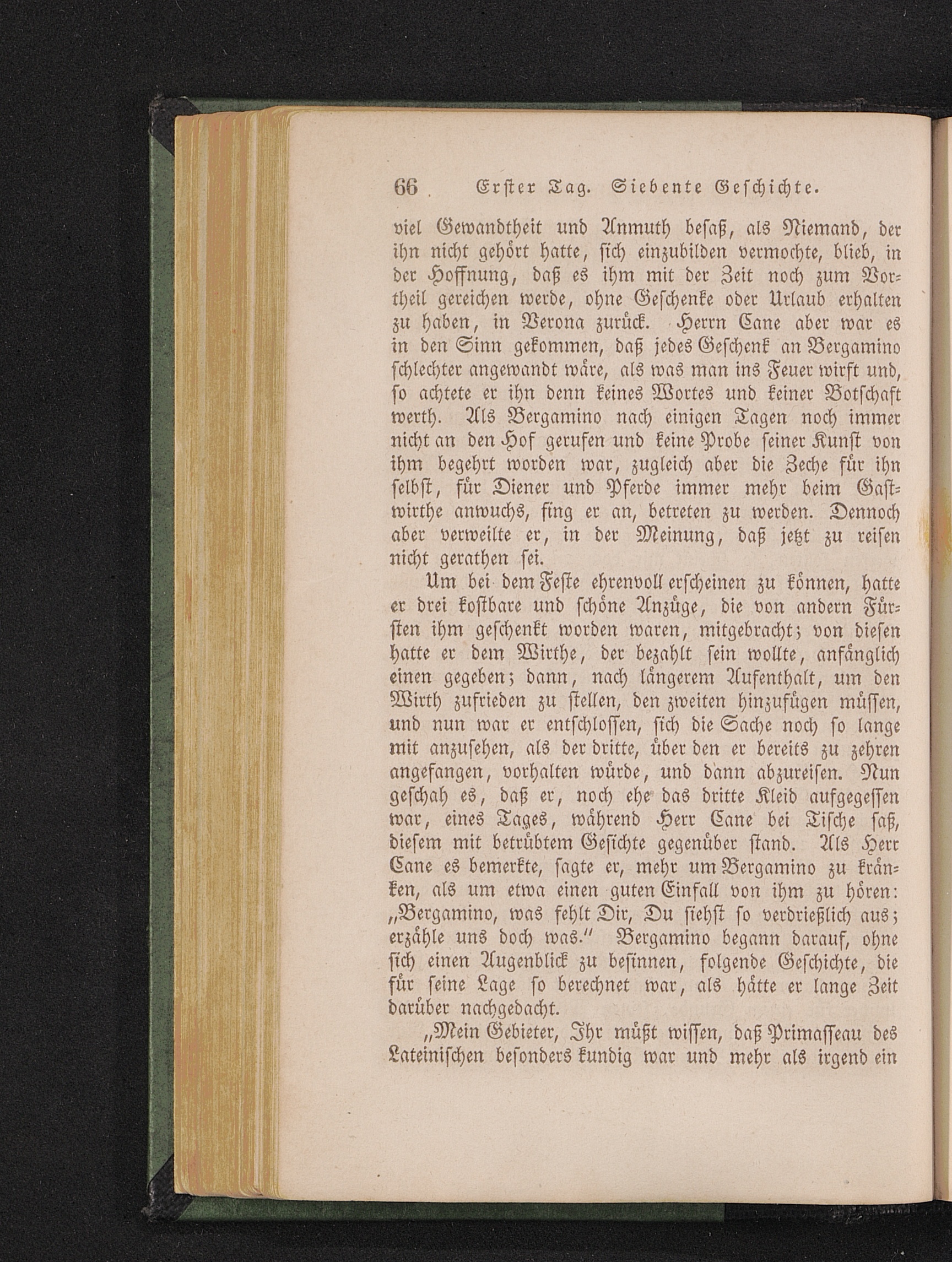 66 Erster Tag. Siebente Geschichte.

viel Gewandtheit und Anmuth besaß, als Niemand, der ihn nicht gehört hatte, sich einzubilden vermochte, blieb, in der Hoffnung, daß es ihm mit der Zeit noch zum Vortheil gereichen werde, ohne Geschenke oder Urlaub erhalten zu haben, in Verona zurück. Herrn Cane aber war es in den Sinn gekommen, daß jedes Geschenk an Bergamino schlechter angewandt wäre, als was man ins Feuer wirft und, so achtete er ihn denn keines Wortes und keiner Botschaft werth. Als Bergamino nach einigen Tagen noch immer nicht an den Hof gerufen und keine Probe seiner Kunst von ihm begehrt worden war, zugleich aber die Zeche für ihn selbst, für Diener und Pferde immer mehr beim Gastwirthe anwuchs, fing er an, betreten zu werden. Dennoch aber verweilte er, in der Meinung, daß jetzt zu reisen nicht gerathen sei.

Um bei dem Feste ehrenvoll erscheinen zu können, hatte er drei kostbare und schöne Anzüge, die von andern Fürsten ihm geschenkt worden waren, mitgebracht; von diesen hatte er dem Wirthe, der bezahlt sein wollte, anfänglich einen gegeben; dann, nach längerem Aufenthalt, um den Wirth zufrieden zu stellen, den zweiten hinzufügen müssen, und nun war er entschlossen, sich die Sache noch so lange mit anzusehen, als der dritte, über den er bereits zu zehren angefangen, vorhalten würde, und dann abzureisen. Nun geschah es, daß er, noch ehe das dritte Kleid aufgegessen war, eines Tages, während Herr Cane bei Tische saß, diesem mit betrübtem Gesichte gegenüber stand. Als Herr Cane es bemerkte, sagte er, mehr um Bergamino zu kränken, als um etwa einen guten Einfall von ihm zu hören: „Bergamino, was fehlt Dir, Du siehst so verdrießlich aus; erzähle uns doch was.“ Bergamino begann darauf, ohne sich einen Augenblick zu besinnen, folgende Geschichte, die für seine Lage so berechnet war, als hätte er lange Zeit darüber nachgedacht.

„Mein Gebieter, Ihr müßt wissen, daß Primasseau des Lateinischen besonders kundig war und mehr als irgend ein